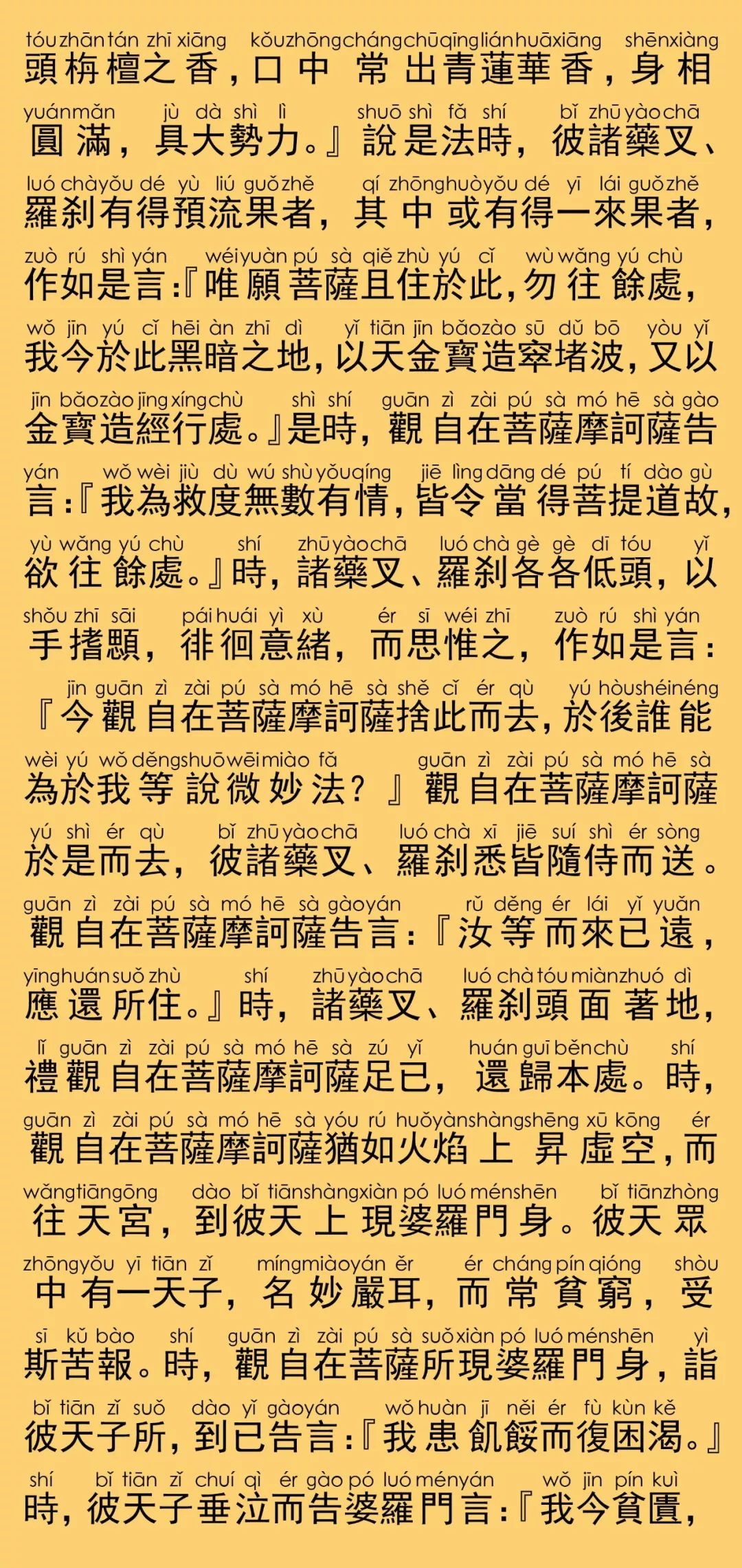 tóu zhān tán zhī xiāng kǒu zhōng cháng chū qīng lián huā xiāng shēn xiàng
頭栴檀之香，口中常出青蓮華香，身相

yuán mǎn jù dà shì lì shuō shì fǎ shí bǐ zhū yào chā
圓滿，具大勢力。』說是法時，彼諸藥叉、

luó chà yǒu dé yù liú guǒ zhě qí zhōng huò yǒu dé yī lái guǒ zhě
羅刹有得預流果者，其中或有得一來果者，

zuò rú shì yán wéi yuàn pú sà qiě zhù yú cǐ wù wǎng yú chù
作如是言：『唯願菩薩且住於此，勿往餘處，

wǒ jīn yú cǐ hēi àn zhī dì yǐ tiān jīn bǎo zào sū dǔ bō yòu yǐ
我今於此黑暗之地，以天金寶造窣堵波，又以

jīn bǎo zào jīng xíng chù shì shí guān zì zài pú sà mó hē sà gào
金寶造經行處。』是時，觀自在菩薩摩訶薩告

yán wǒ wèi jiù dù wú shù yǒu qíng jiē lìng dāng dé pú tí dào gù
言：『我為救度無數有情，皆令當得菩提道故，

yù wǎng yú chù shí zhū yào chā luó chà gè gè dī tóu yǐ
欲往餘處。』時，諸藥叉、羅刹各各低頭，以

shǒu zhī sāi pái huái yì xù ér sī wéi zhī zuò rú shì yán
手搘顋，徘徊意緒，而思惟之，作如是言：

jīn guān zì zài pú sà mó hē sà shě cǐ ér qù yú hòu shéi néng
『今觀自在菩薩摩訶薩捨此而去，於後誰能

wèi yú wǒ děng shuō wēi miào fǎ guān zì zài pú sà mó hē sà
為於我等說微妙法？』觀自在菩薩摩訶薩

yú shì ér qù bǐ zhū yào chā luó chà xī jiē suí shì ér sòng
於是而去，彼諸藥叉、羅刹悉皆隨侍而送。

guān zì zài pú sà mó hē sà gào yán rǔ děng ér lái yǐ yuǎn
觀自在菩薩摩訶薩告言：『汝等而來已遠，

yīng huán suǒ zhù shí zhū yào chā luó chà tóu miàn zhuó dì
應還所住。』時，諸藥叉、羅刹頭面著地，

lǐ guān zì zài pú sà mó hē sà zú yǐ huán guī běn chù shí
禮觀自在菩薩摩訶薩足已，還歸本處。時，

guān zì zài pú sà mó hē sà yóu rú huǒ yàn shàng shēng xū kōng ér
觀自在菩薩摩訶薩猶如火焰上昇虛空，而

wǎng tiān gōng dào bǐ tiān shàng xiàn pó luó mén shēn bǐ tiān zhòng
往天宮，到彼天上現婆羅門身。彼天眾

zhōng yǒu yī tiān zǐ míng miào yán ěr ér cháng pín qióng shòu
中有一天子，名妙嚴耳，而常貧窮，受

sī kǔ bào shí guān zì zài pú sà suǒ xiàn pó luó mén shēn yì
斯苦報。時，觀自在菩薩所現婆羅門身，詣

bǐ tiān zǐ suǒ dào yǐ gào yán wǒ huàn jī něi ér fù kùn kě
彼天子所，到已告言：『我患飢餒而復困渴。』

shí bǐ tiān zǐ chuí qì ér gào pó luó mén yán wǒ jīn pín kuì
時，彼天子垂泣而告婆羅門言：『我今貧匱，